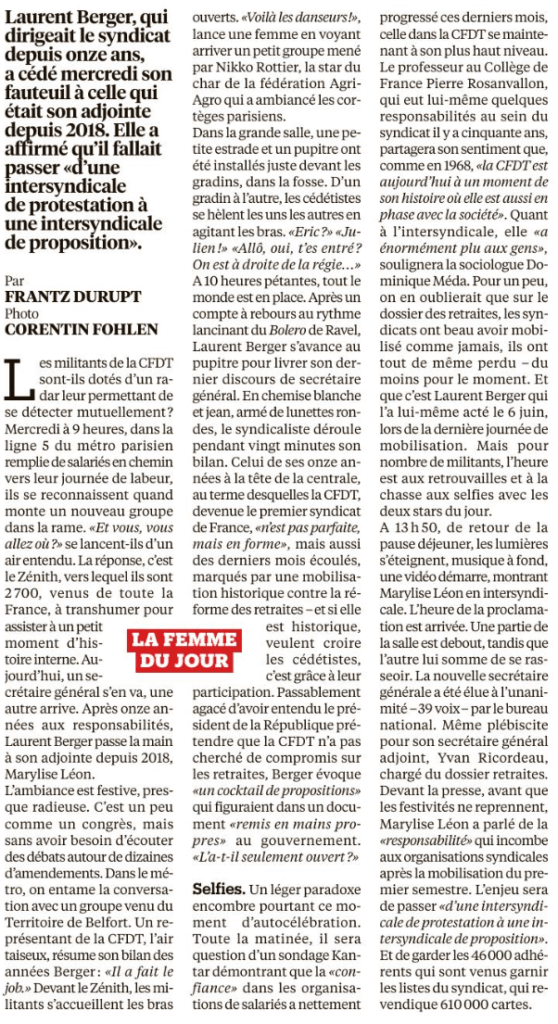 Laurent Berger, qui dirigeait le syndicat depuis onze ans, a cédé mercredi son fauteuil à celle qui était son adjointe depuis 2018. Elle a affirmé qu'il fallait passer «d'une intersyndicale de protestation à une intersyndicale de proposition».

Par
FRANTZ DURUPT
Photo
CORENTIN FOHLEN

Les militants de la CFDT sont-ils dotés d'un radar leur permettant de se détecter mutuellement? Mercredi à 9 heures, dans la ligne 5 du métro parisien remplie de salariés en chemin vers leur journée de labeur, ils se reconnaissent quand monte un nouveau groupe dans la rame. «Et vous, vous allez où?» se lancent-ils d'un air entendu. La réponse, c'est le Zénith, vers lequel ils sont 2700, venus de toute la France, à transhumer pour assister à un petit moment d'histoire interne. Aujourd'hui, un secrétaire général s'en va, une autre arrive. Après onze années aux responsabilités, Laurent Berger passe la main à son adjointe depuis 2018, Marylise Léon.

L'ambiance est festive, presque radieuse. C'est un peu comme un congrès, mais sans avoir besoin d'écouter des débats autour de dizaines d'amendements. Dans le métro, on entame la conversation avec un groupe venu du Territoire de Belfort. Un représentant de la CFDT, l'air taiseux, résume son bilan des années Berger: «Il a fait le job.» Devant le Zénith, les militants s'accueillent les bras ouverts. «Voilà les danseurs!», lance une femme en voyant arriver un petit groupe mené par Nikko Rottier, la star du char de la fédération Agri-Agro qui a ambiancé les cortèges parisiens.

Dans la grande salle, une petite estrade et un pupitre ont été installés juste devant les gradins, dans la fosse. D'un gradin à l'autre, les cédétistes se hèlent les uns les autres en agitant les bras. «Eric?» «Julien!» «Allô, oui, t'es entré? On est à droite de la régie…» A 10 heures pétantes, tout le monde est en place. Après un compte à rebours au rythme lancinant du Bolero de Ravel, Laurent Berger s'avance au pupitre pour livrer son dernier discours de secrétaire général. En chemise blanche et jean, armé de lunettes rondes, le syndicaliste déroule pendant vingt minutes son bilan. Celui de ses onze années à la tête de la centrale, au terme desquelles la CFDT, devenue le premier syndicat de France, «n'est pas parfaite, mais en forme», mais aussi des derniers mois écoulés, marqués par une mobilisation historique contre la réforme des retraites – et si elle est historique, veulent croire les cédétistes, c'est grâce à leur participation. Passablement agacé d'avoir entendu le président de la République prétendre que la CFDT n'a pas cherché de compromis sur les retraites, Berger évoque «un cocktail de propositions» qui figuraient dans un document «remis en mains propres» au gouvernement. «L'a-t-il seulement ouvert?»

LA FEMME DU JOUR

Selfies. Un léger paradoxe encombre pourtant ce moment d'autocélébration. Toute la matinée, il sera question d'un sondage Kantar démontrant que la «confiance» dans les organisations de salariés a nettement progressé ces derniers mois, celle dans la CFDT se maintenant à son plus haut niveau. Le professeur au Collège de France Pierre Rosanvallon, qui eut lui-même quelques responsabilités au sein du syndicat il y a cinquante ans, partagera son sentiment que, comme en 1968, «la CFDT est aujourd'hui à un moment de son histoire où elle est aussi en phase avec la société». Quant à l'intersyndicale, elle «a énormément plu aux gens», soulignera la sociologue Dominique Méda. Pour un peu, on en oublierait que sur le dossier des retraites, les syndicats ont beau avoir mobilisé comme jamais, ils ont tout de même perdu – du moins pour le moment. Et que c'est Laurent Berger qui l'a lui-même acté le 6 juin, lors de la dernière journée de mobilisation. Mais pour nombre de militants, l'heure est aux retrouvailles et à la chasse aux selfies avec les deux stars du jour.

A 13h50, de retour de la pause déjeuner, les lumières s'éteignent, musique à fond, une vidéo démarre, montrant Marylise Léon en intersyndicale. L'heure de la proclamation est arrivée. Une partie de la salle est debout, tandis que l'autre lui somme de se rasseoir. La nouvelle secrétaire générale a été élue à l'unanimité – 39 voix – par le bureau national. Même plébiscite pour son secrétaire général adjoint, Yvan Ricordeau, chargé du dossier retraites. Devant la presse, avant que les festivités ne reprennent, Marylise Léon a parlé de la «responsabilité» qui incombe aux organisations syndicales après la mobilisation du premier semestre. L'enjeu sera de passer «d'une intersyndicale de protestation à une intersyndicale de proposition». Et de garder les 46000 adhérents qui sont venus garnir les listes du syndicat, qui revendique 610000 cartes.